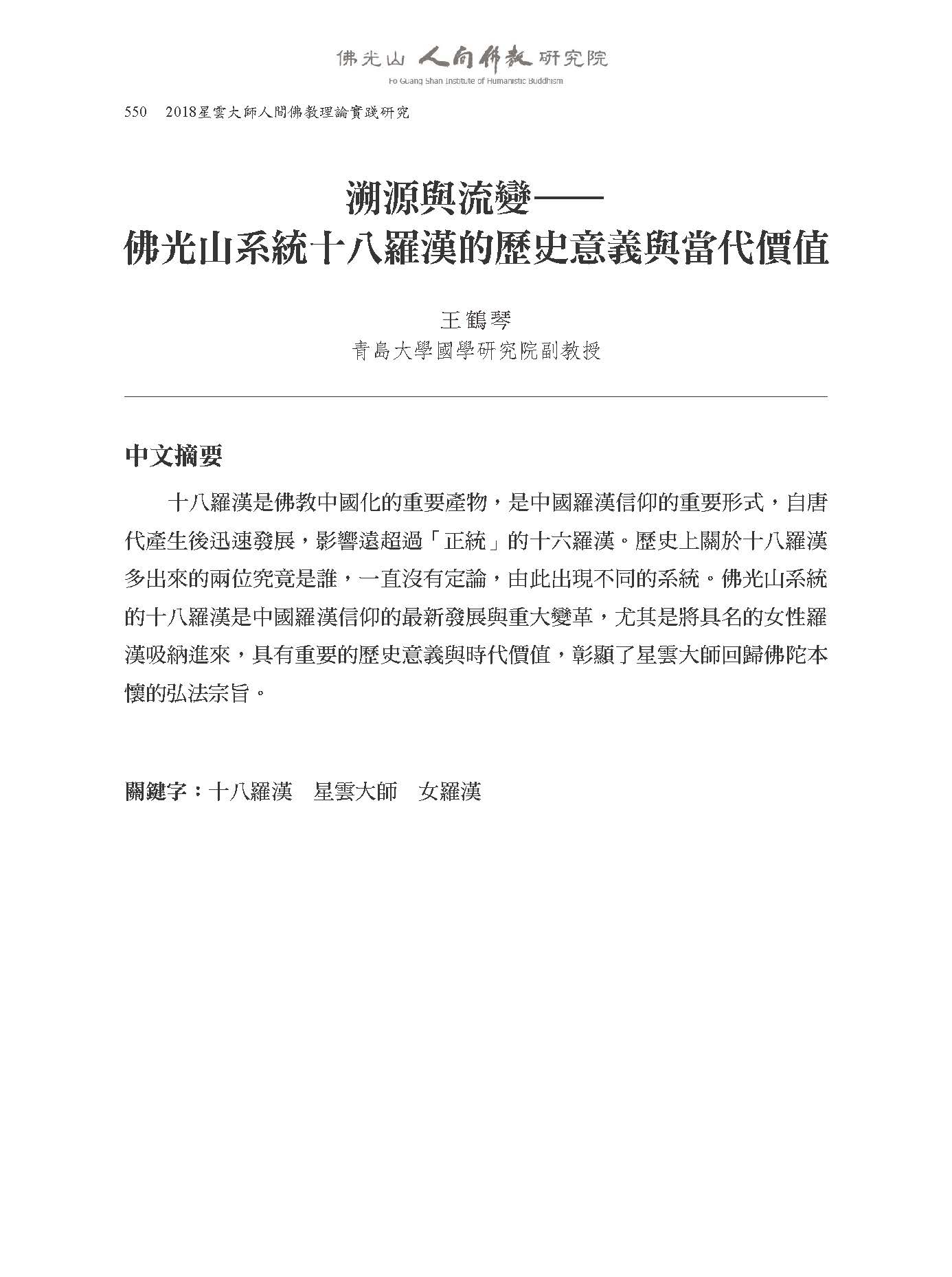 佛光山 人間佛教 研究院
Fo Guang Shan Institute of Humanistic Buddhism

550 2018星雲大師人間佛教理論實踐研究

溯源與流變——
佛光山系統十八羅漢的歷史意義與當代價值

王鶴琴
青島大學國學研究院副教授

中文摘要

十八羅漢是佛教中國化的重要產物，是中國羅漢信仰的重要形式，自唐代產生後迅速發展，影響遠超過「正統」的十六羅漢。歷史上關於十八羅漢多出來的兩位究竟是誰，一直沒有定論，由此出現不同的系統。佛光山系統的十八羅漢是中國羅漢信仰的最新發展與重大變革，尤其是將具名的女性羅漢吸納進來，具有重要的歷史意義與時代價值，彰顯了星雲大師回歸佛陀本懷的弘法宗旨。

關鍵字：十八羅漢 星雲大師 女羅漢